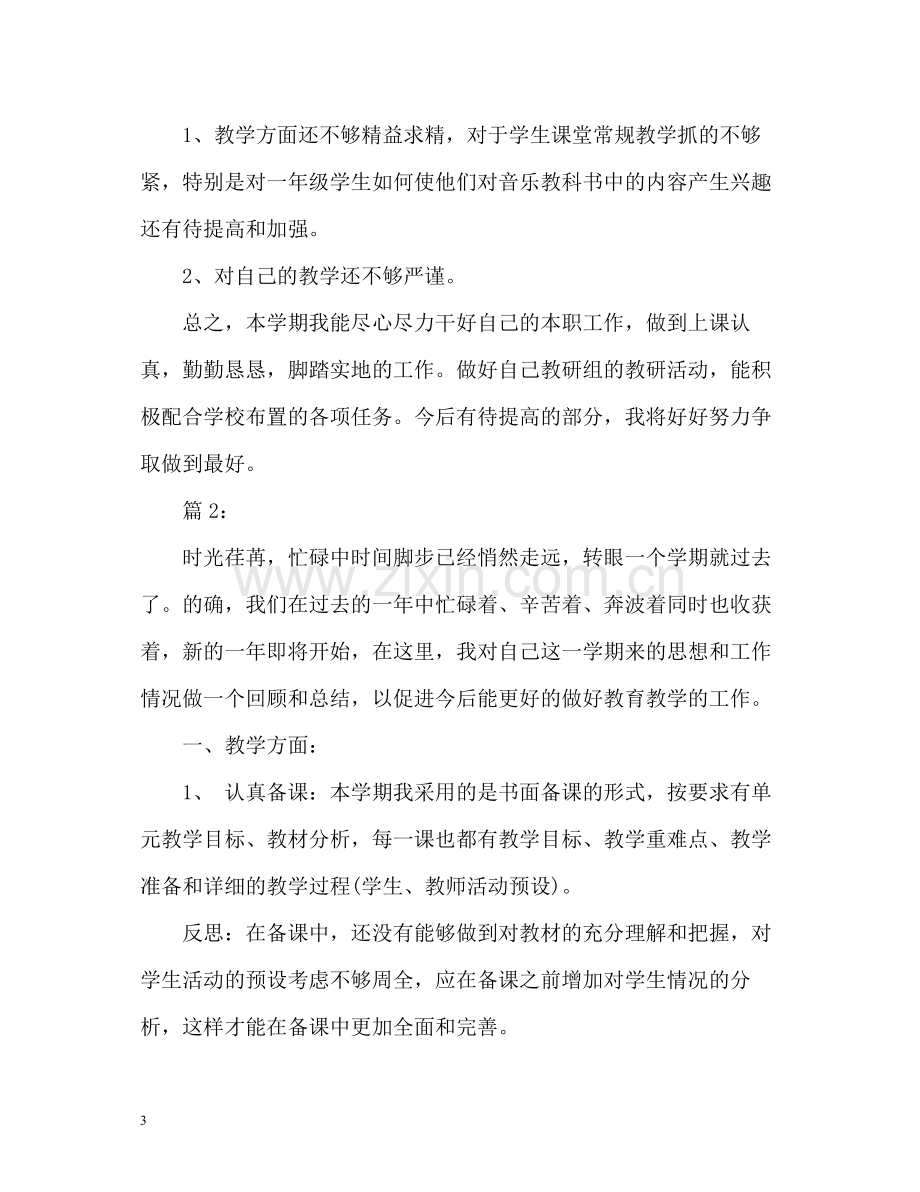 1、教学方面还不够精益求精，对于学生课堂常规教学抓的不够紧，特别是对一年级学生如何使他们对音乐教科书中的内容产生兴趣还有待提高和加强。

2、对自己的教学还不够严谨。

总之，本学期我能尽心尽力干好自己的本职工作，做到上课认真，勤勤恳恳，脚踏实地的工作。做好自己教研组的教研活动，能积极配合学校布置的各项任务。今后有待提高的部分，我将好好努力争取做到最好。

篇2：

时光荏苒，忙碌中时间脚步已经悄然走远，转眼一个学期就过去了。的确，我们在过去的一年中忙碌着、辛苦着、奔波着同时也收获着，新的一年即将开始，在这里，我对自己这一学期来的思想和工作情况做一个回顾和总结，以促进今后能更好的做好教育教学的工作。

一、教学方面：

1、认真备课：本学期我采用的是书面备课的形式，按要求有单元教学目标、教材分析，每一课也都有教学目标、教学重难点、教学准备和详细的教学过程(学生、教师活动预设)。

反思：在备课中，还没有能够做到对教材的充分理解和把握，对学生活动的预设考虑不够周全，应在备课之前增加对学生情况的分析，这样才能在备课中更加全面和完善。

3

www.zixin.com.cn